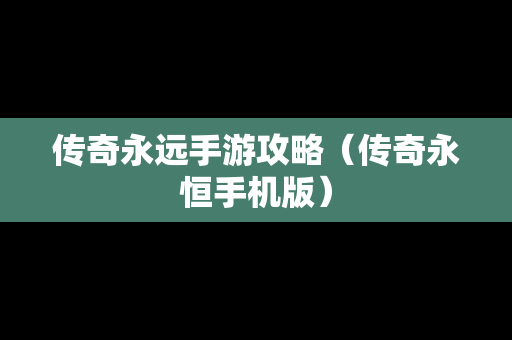 传奇永远手游攻略（传奇永恒手机版）